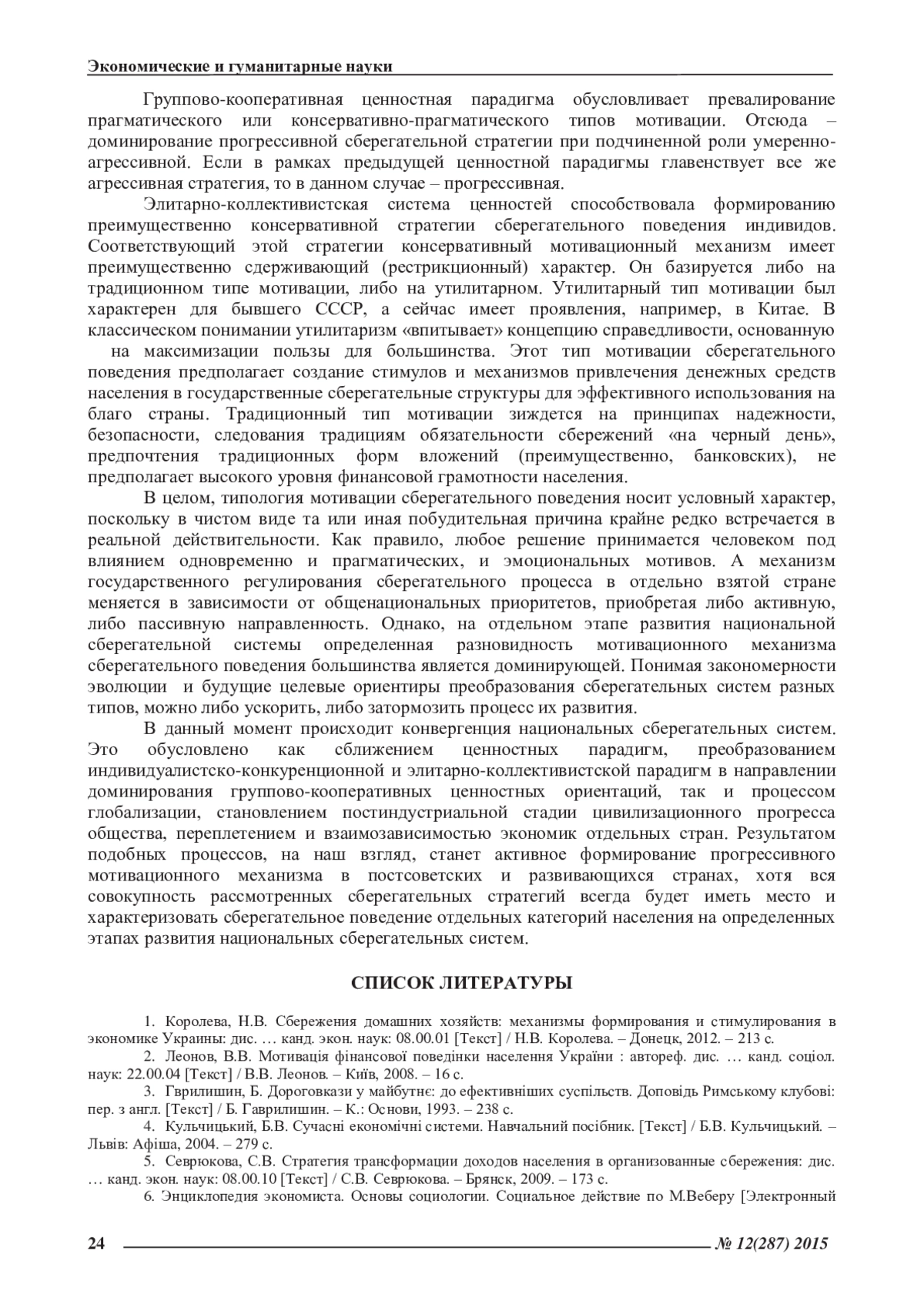 Экономические и гуманитарные науки

Группово-кооперативная ценностная парадигма обусловливает превалирование прагматического или консервативно-прагматического типов мотивации. Отсюда – доминирование прогрессивной сберегательной стратегии при подчиненной роли умеренно-агрессивной. Если в рамках предыдущей ценностной парадигмы главенствует все же агрессивная стратегия, то в данном случае – прогрессивная.

Элитарно-коллективистская система ценностей способствовала формированию преимущественно консервативной стратегии сберегательного поведения индивидов. Соответствующий этой стратегии консервативный мотивационный механизм имеет преимущественно сдерживающий (рестрикционный) характер. Он базируется либо на традиционном типе мотивации, либо на утилитарном. Утилитарный тип мотивации был характерен для бывшего СССР, а сейчас имеет проявления, например, в Китае. В классическом понимании утилитаризм «впитывает» концепцию справедливости, основанную на максимизации пользы для большинства. Этот тип мотивации сберегательного поведения предполагает создание стимулов и механизмов привлечения денежных средств населения в государственные сберегательные структуры для эффективного использования на благо страны. Традиционный тип мотивации зиждется на принципах надежности, безопасности, следования традициям обязательности сбережений «на черный день», предпочтения традиционных форм вложений (преимущественно, банковских), не предполагает высокого уровня финансовой грамотности населения.

В целом, типология мотивации сберегательного поведения носит условный характер, поскольку в чистом виде та или иная побудительная причина крайне редко встречается в реальной действительности. Как правило, любое решение принимается человеком под влиянием одновременно и прагматических, и эмоциональных мотивов. А механизм государственного регулирования сберегательного процесса в отдельно взятой стране меняется в зависимости от общенациональных приоритетов, приобретая либо активную, либо пассивную направленность. Однако, на отдельном этапе развития национальной сберегательной системы определенная разновидность мотивационного механизма сберегательного поведения большинства является доминирующей. Понимая закономерности эволюции и будущие целевые ориентиры преобразования сберегательных систем разных типов, можно либо ускорить, либо затормозить процесс их развития.

В данный момент происходит конвергенция национальных сберегательных систем. Это обусловлено как сближением ценностных парадигм, преобразованием индивидуалистско-конкуренционной и элитарно-коллективистской парадигм в направлении доминирования группово-кооперативных ценностных ориентаций, так и процессом глобализации, становлением постиндустриальной стадии цивилизационного прогресса общества, переплетением и взаимозависимостью экономик отдельных стран. Результатом подобных процессов, на наш взгляд, станет активное формирование прогрессивного мотивационного механизма в постсоветских и развивающихся странах, хотя вся совокупность рассмотренных сберегательных стратегий всегда будет иметь место и характеризовать сберегательное поведение отдельных категорий населения на определенных этапах развития национальных сберегательных систем.

СПИСОК ЛИТЕРАТУРЫ

1. Королева, Н.В. Сбережения домашних хозяйств: механизмы формирования и стимулирования в экономике Украины: дис. … канд. экон. наук: 08.00.01 [Текст] / Н.В. Королева. – Донецк, 2012. – 213 с.
2. Леонов, В.В. Мотивація фінансової поведінки населення України : автореф. дис. … канд. соціол. наук: 22.00.04 [Текст] / В.В. Леонов. – Київ, 2008. – 16 с.
3. Гврилишин, Б. Дороговкази у майбутнє: до ефективніших суспільств. Доповідь Римському клубові: пер. з англ. [Текст] / Б. Гаврилишин. – К.: Основи, 1993. – 238 с.
4. Кульчицький, Б.В. Сучасні економічні системи. Навчальний посібник. [Текст] / Б.В. Кульчицький. – Львів: Афіша, 2004. – 279 с.
5. Севрюкова, С.В. Стратегия трансформации доходов населения в организованные сбережения: дис. … канд. экон. наук: 08.00.10 [Текст] / С.В. Севрюкова. – Брянск, 2009. – 173 с.
6. Энциклопедия экономиста. Основы социологии. Социальное действие по М.Веберу [Электронный

24 № 12(287) 2015